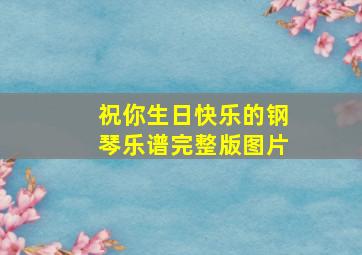 祝你生日快乐的钢琴乐谱完整版图片